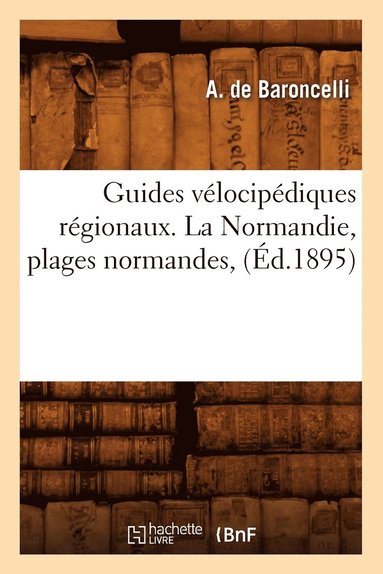 A. de Baroncelli

Guides vélocipédiques régionaux. La Normandie, plages normandes, (Éd.1895)

hachette LIVRE

BnF